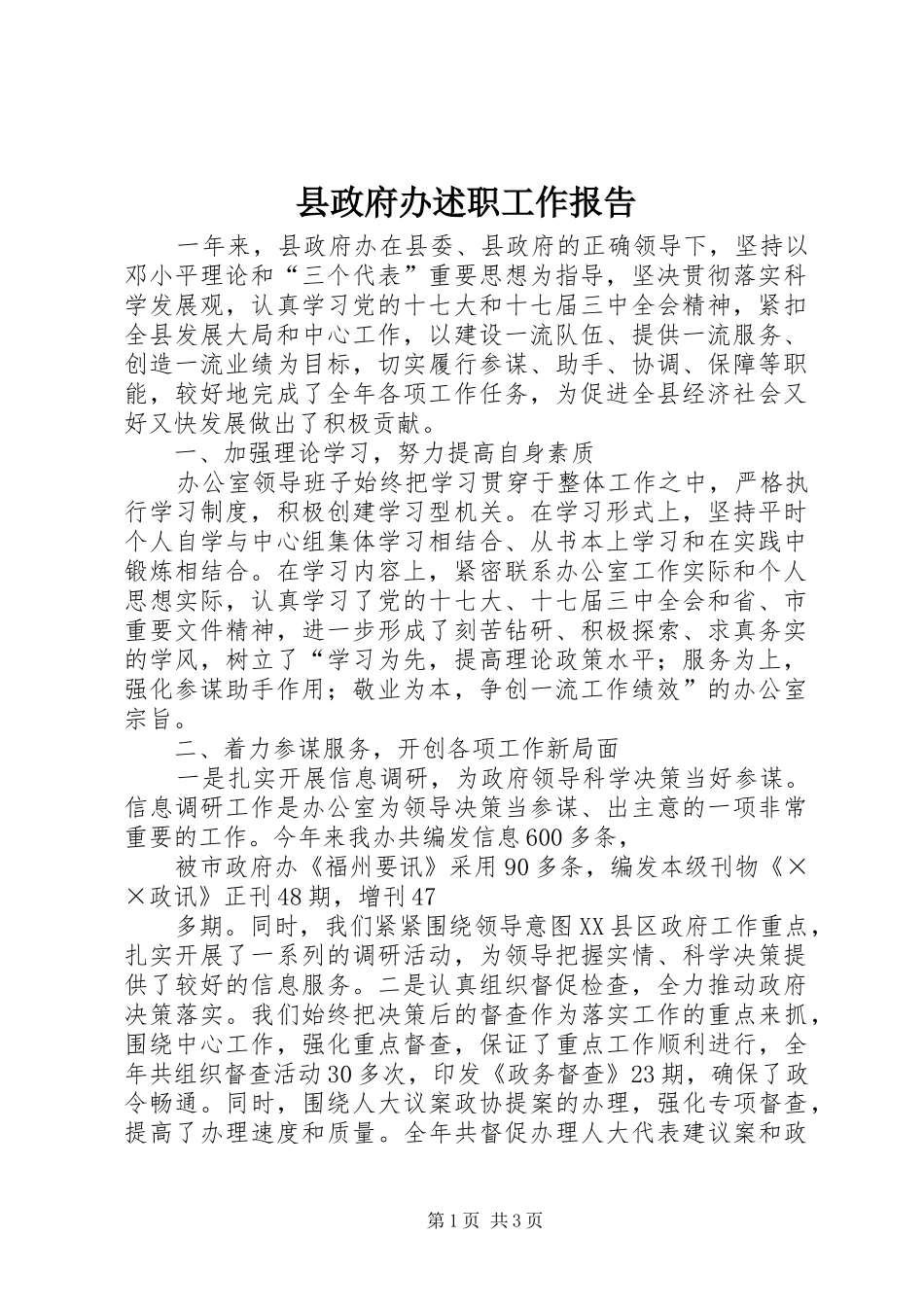 县政府办述职工作报告

一年来，县政府办在县委、县政府的正确领导下，坚持以邓小平理论和“三个代表”重要思想为指导，坚决贯彻落实科学发展观，认真学习党的十七大和十七届三中全会精神，紧扣全县发展大局和中心工作，以建设一流队伍、提供一流服务、创造一流业绩为目标，切实履行参谋、助手、协调、保障等职能，较好地完成了全年各项工作任务，为促进全县经济社会又好又快发展做出了积极贡献。

一、加强理论学习，努力提高自身素质

办公室领导班子始终把学习贯穿于整体工作之中，严格执行学习制度，积极创建学习型机关。在学习形式上，坚持平时个人自学与中心组集体学习相结合、从书本上学习和在实践中锻炼相结合。在学习内容上，紧密联系办公室工作实际和个人思想实际，认真学习了党的十七大、十七届三中全会和省、市重要文件精神，进一步形成了刻苦钻研、积极探索、求真务实的学风，树立了“学习为先，提高理论政策水平；服务为上，强化参谋助手作用；敬业为本，争创一流工作绩效”的办公室宗旨。

二、着力参谋服务，开创各项工作新局面

一是扎实开展信息调研，为政府领导科学决策当好参谋。信息调研工作是办公室为领导决策当参谋、出主意的一项非常重要的工作。今年来我办共编发信息600多条，

被市政府办《福州要讯》采用90多条，编发本级刊物《××政讯》正刊48期，增刊47

多期。同时，我们紧紧围绕领导意图XX县区政府工作重点，扎实开展了一系列的调研活动，为领导把握实情、科学决策提供了较好的信息服务。二是认真组织督促检查，全力推动政府决策落实。我们始终把决策后的督查作为落实工作的重点来抓，围绕中心工作，强化重点督查，保证了重点工作顺利进行，全年共组织督查活动30多次，印发《政务督查》23期，确保了政令畅通。同时，围绕人大议案政协提案的办理，强化专项督查，提高了办理速度和质量。全年共督促办理人大代表建议案和政

第1页 共3页